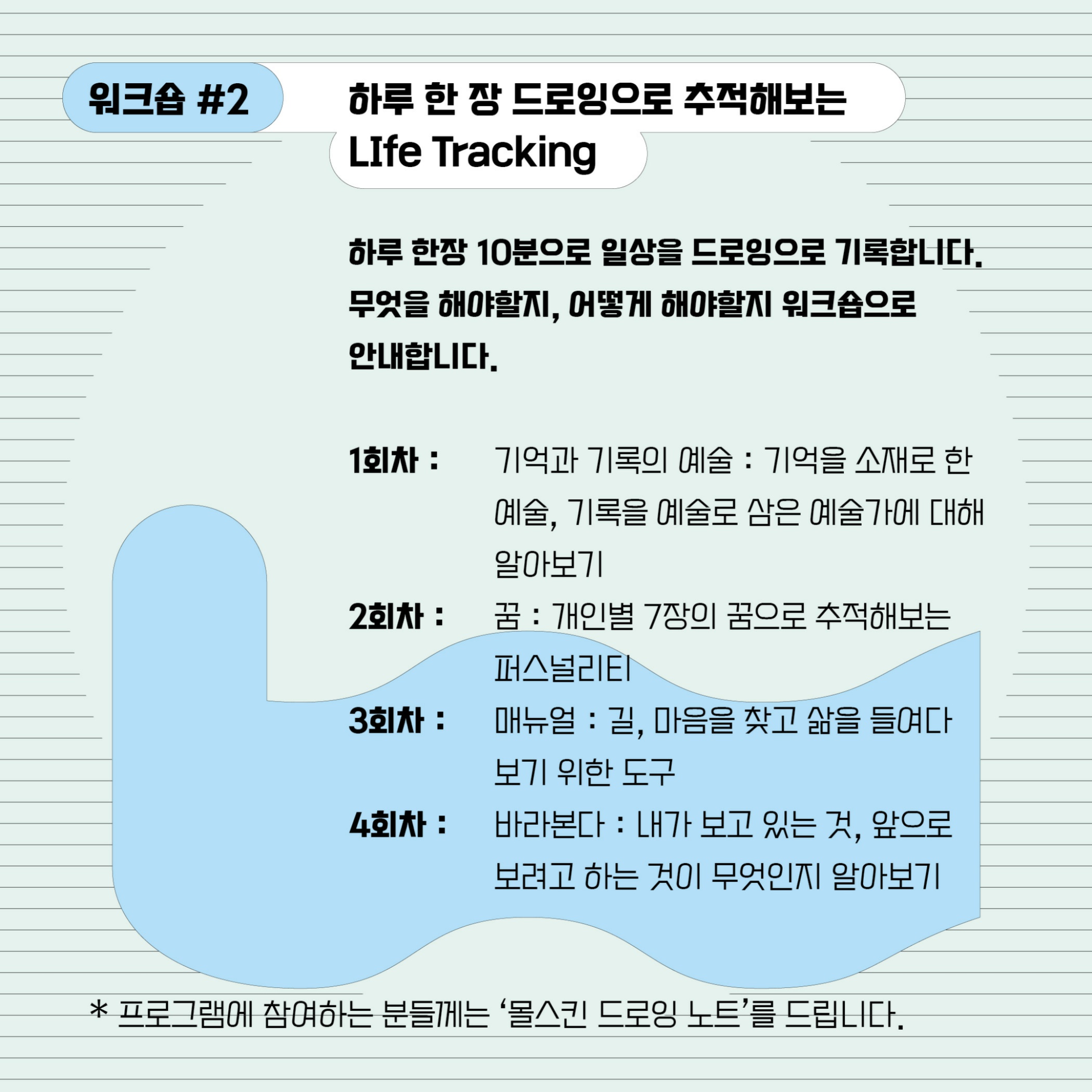 워크숍 #2

하루 한 장 드로잉으로 추적해보는
LIfe Tracking

하루 한장 10분으로 일상을 드로잉으로 기록합니다. 무엇을 해야할지, 어떻게 해야할지 워크숍으로 안내합니다.

1회차 : 기억과 기록의 예술 : 기억을 소재로 한 예술, 기록을 예술로 삼은 예술가에 대해 알아보기

2회차 : 꿈 : 개인별 7장의 꿈으로 추적해보는 퍼스널리티

3회차 : 매뉴얼 : 길, 마음을 찾고 삶을 들여다 보기 위한 도구

4회차 : 바라본다 : 내가 보고 있는 것, 앞으로 보려고 하는 것이 무엇인지 알아보기

* 프로그램에 참여하는 분들께는 '몰스킨 드로잉 노트'를 드립니다.